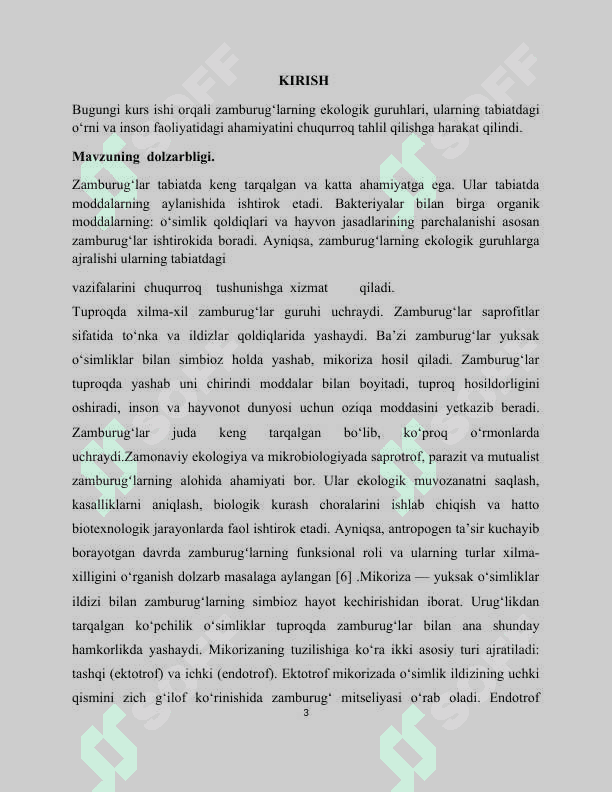 KIRISH

Bugungi kurs ishi orqali zamburug‘larning ekologik guruhlari, ularning tabiatdagi o‘rni va inson faoliyatidagi ahamiyatini chuqurroq tahlil qilishga harakat qilindi.

Mavzuning dolzarbligi.

Zamburug‘lar tabiatda keng tarqalgan va katta ahamiyatga ega. Ular tabiatda moddalarning aylanishida ishtirok etadi. Bakteriyalar bilan birga organik moddalarning: o‘simlik qoldiqlari va hayvon jasadlarining parchalanishi asosan zamburug‘lar ishtirokida boradi. Ayniqsa, zamburug‘larning ekologik guruhlarga ajralishi ularning tabiatdagi

vazifalarini chuqurroq tushunishga xizmat qiladi.

Tuproqda xilma-xil zamburug‘lar guruhi uchraydi. Zamburug‘lar saprofitlar sifatida to‘nka va ildizlar qoldiqlarida yashaydi. Ba’zi zamburug‘lar yuksak o‘simliklar bilan simbioz holda yashab, mikoriza hosil qiladi. Zamburug‘lar tuproqda yashab uni chirindi moddalar bilan boyitadi, tuproq hosildorligini oshiradi, inson va hayvonot dunyosi uchun oziqa moddasini yetkazib beradi. Zamburug‘lar juda keng tarqalgan bo‘lib, ko‘proq o‘rmonlarda uchraydi.Zamonaviy ekologiya va mikrobiologiyada saprotrof, parazit va mutualist zamburug‘larning alohida ahamiyati bor. Ular ekologik muvozanatni saqlash, kasalliklarni aniqlash, biologik kurash choralarini ishlab chiqish va hatto biotexnologik jarayonlarda faol ishtirok etadi. Ayniqsa, antropogen ta’sir kuchayib borayotgan davrda zamburug‘larning funksional roli va ularning turlar xilma-xilligini o‘rganish dolzarb masalaga aylangan [6] .Mikoriza — yuksak o‘simliklar ildizi bilan zamburug‘larning simbioz hayot kechirishidan iborat. Urug‘likdan tarqalgan ko‘pchilik o‘simliklar tuproqda zamburug‘lar bilan ana shunday hamkorlikda yashaydi. Mikorizaning tuzilishiga ko‘ra ikki asosiy turi ajratiladi: tashqi (ektotrof) va ichki (endotrof). Ektotrof mikorizada o‘simlik ildizining uchki qismini zich g‘ilof ko‘rinishida zamburug‘ mitseliyasi o‘rab oladi. Endotrof

3